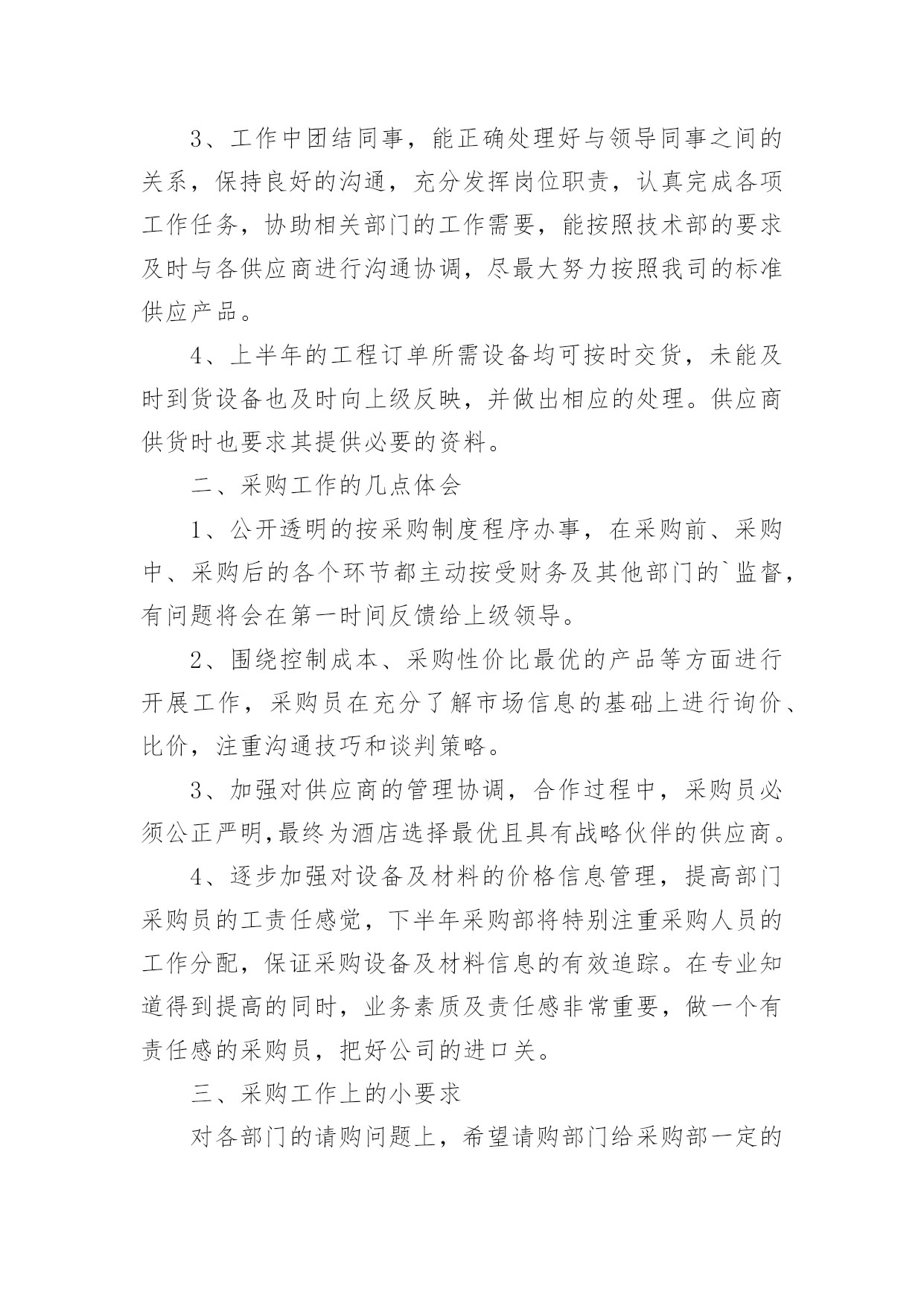 3、工作中团结同事，能正确处理好与领导同事之间的关系，保持良好的沟通，充分发挥岗位职责，认真完成各项工作任务，协助相关部门的工作需要，能按照技术部的要求及时与各供应商进行沟通协调，尽最大努力按照我司的标准供应产品。

4、上半年的工程订单所需设备均可按时交货，未能及时到货设备也及时向上级反映，并做出相应的处理。供应商供货时也要求其提供必要的资料。

二、采购工作的几点体会

1、公开透明的按采购制度程序办事，在采购前、采购中、采购后的各个环节都主动按受财务及其他部门的`监督，有问题将会在第一时间反馈给上级领导。

2、围绕控制成本、采购性价比最优的产品等方面进行开展工作，采购员在充分了解市场信息的基础上进行询价、比价，注重沟通技巧和谈判策略。

3、加强对供应商的管理协调，合作过程中，采购员必须公正严明,最终为酒店选择最优且具有战略伙伴的供应商。

4、逐步加强对设备及材料的价格信息管理，提高部门采购员的工责任感觉，下半年采购部将特别注重采购人员的工作分配，保证采购设备及材料信息的有效追踪。在专业知道得到提高的同时，业务素质及责任感非常重要，做一个有责任感的采购员，把好公司的进口关。

三、采购工作上的小要求

对各部门的请购问题上，希望请购部门给采购部一定的